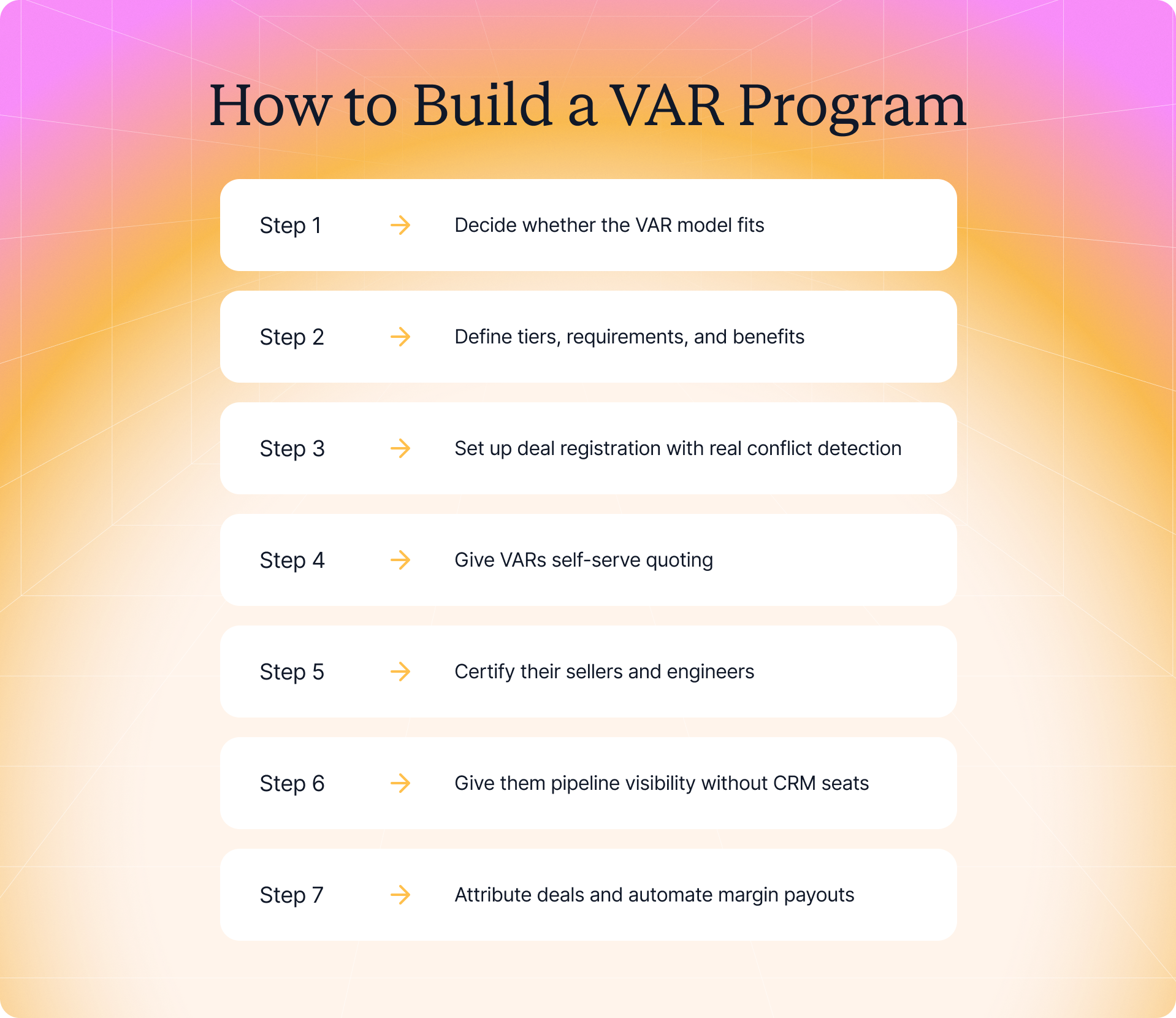 How to Build a VAR Program

Step 1 → Decide whether the VAR model fits

Step 2 → Define tiers, requirements, and benefits

Step 3 → Set up deal registration with real conflict detection

Step 4 → Give VARs self-serve quoting

Step 5 → Certify their sellers and engineers

Step 6 → Give them pipeline visibility without CRM seats

Step 7 → Attribute deals and automate margin payouts